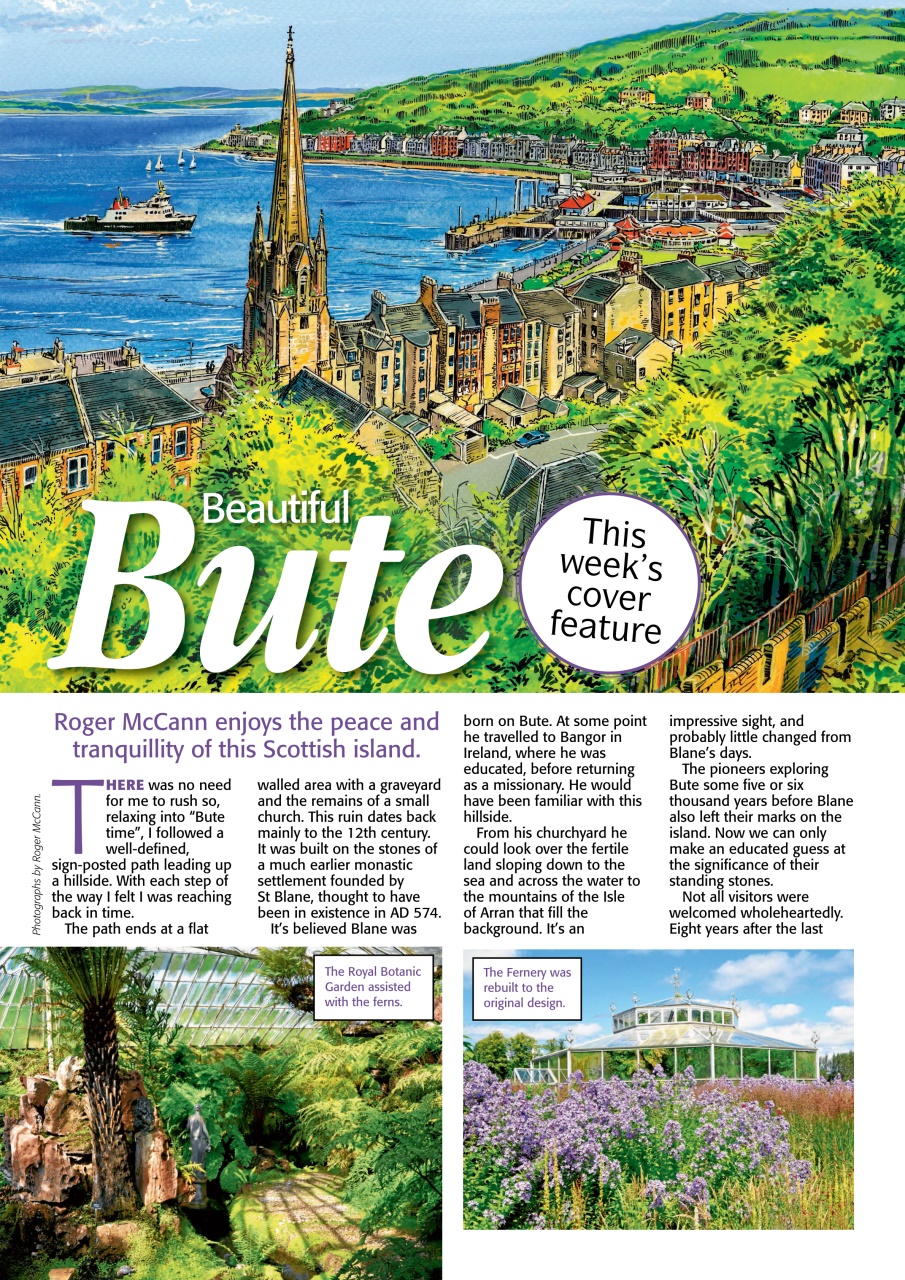 Beautiful

Bute

This week's cover feature

Roger McCann enjoys the peace and tranquillity of this Scottish island.

Photographs by Roger McCann.

THERE was no need for me to rush so, relaxing into "Bute time", I followed a well-defined, sign-posted path leading up a hillside. With each step of the way I felt I was reaching back in time.

The path ends at a flat walled area with a graveyard and the remains of a small church. This ruin dates back mainly to the 12th century. It was built on the stones of a much earlier monastic settlement founded by St Blane, thought to have been in existence in AD 574.

It's believed Blane was born on Bute. At some point he travelled to Bangor in Ireland, where he was educated, before returning as a missionary. He would have been familiar with this hillside.

From his churchyard he could look over the fertile land sloping down to the sea and across the water to the mountains of the Isle of Arran that fill the background. It's an impressive sight, and probably little changed from Blane's days.

The pioneers exploring Bute some five or six thousand years before Blane also left their marks on the island. Now we can only make an educated guess at the significance of their standing stones.

Not all visitors were welcomed wholeheartedly. Eight years after the last

The Royal Botanic Garden assisted with the ferns.

The Fernery was rebuilt to the original design.